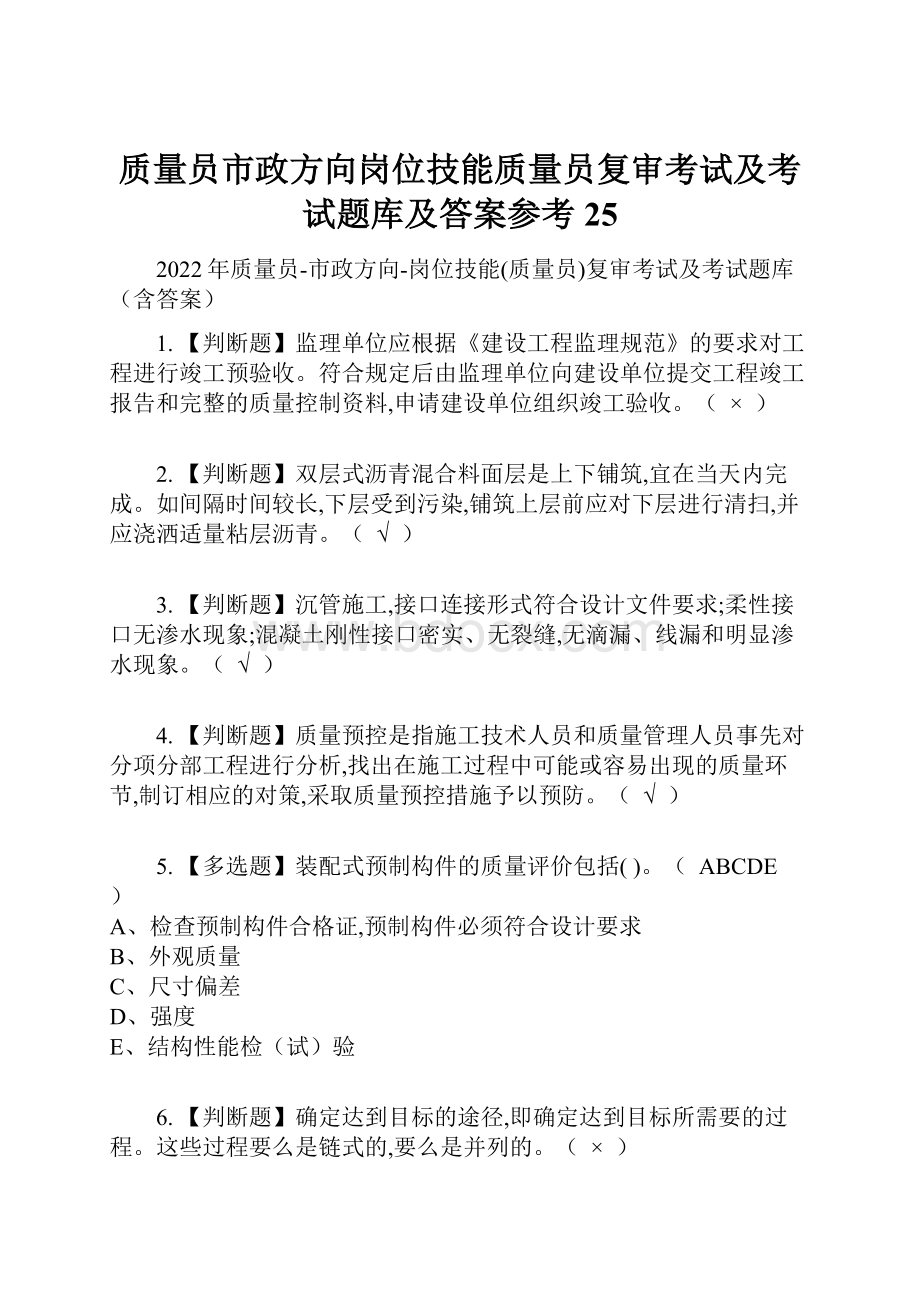 质量员市政方向岗位技能质量员复审考试及考试题库及答案参考 25

2022 年质量员-市政方向-岗位技能(质量员)复审考试及考试题库（含答案）

1.【判断题】监理单位应根据《建设工程监理规范》的要求对工程进行竣工预验收。符合规定后由监理单位向建设单位提交工程竣工报告和完整的质量控制资料,申请建设单位组织竣工验收。（ × ）

2.【判断题】双层式沥青混合料面层是上下铺筑,宜在当天内完成。如间隔时间较长,下层受到污染,铺筑上层前应对下层进行清扫,并应浇洒适量粘层沥青。（ √ ）

3.【判断题】沉管施工,接口连接形式符合设计文件要求;柔性接口无渗水现象;混凝土刚性接口密实、无裂缝,无滴漏、线漏和明显渗水现象。（ √ ）

4.【判断题】质量预控是指施工技术人员和质量管理人员事先对分项分部工程进行分析,找出在施工过程中可能或容易出现的质量环节,制订相应的对策,采取质量预控措施予以预防。（ √ ）

5.【多选题】装配式预制构件的质量评价包括( )。（ ABCDE ）
A、检查预制构件合格证,预制构件必须符合设计要求
B、外观质量
C、尺寸偏差
D、强度
E、结构性能检（试）验

6.【判断题】确定达到目标的途径,即确定达到目标所需要的过程。这些过程要么是链式的,要么是并列的。（ × ）